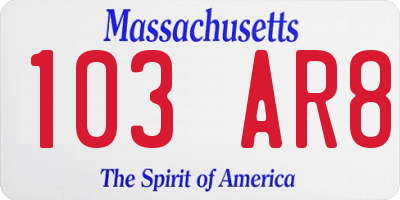 Massachusetts
103 AR8
The Spirit of America